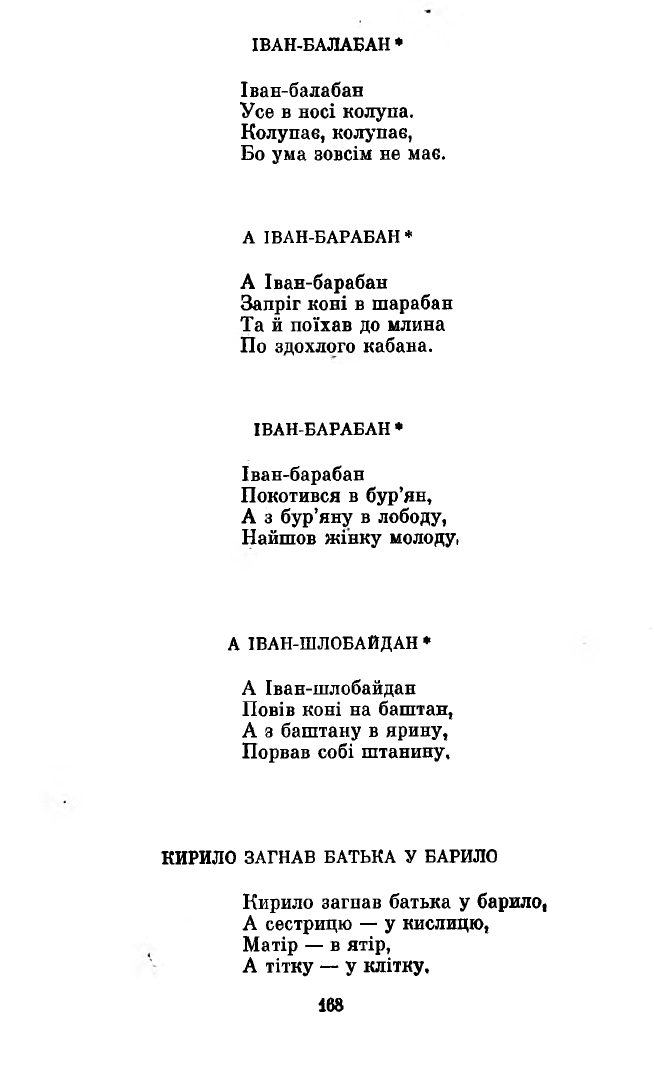 ІВАН-БАЛАБАН *

Іван-балабан
Усе в носі колупа.
Колупає, колупає,
Бо ума зовсім не має.

А ІВАН-БАРАБАН *

А Іван-барабан
Запріг коні в шарабан
Та й поїхав до млина
По здохлого кабана.

ІВАН-БАРАБАН *

Іван-барабан
Покотився в бур'ян,
А з бур'яну в лободу,
Найшов жінку молоду.

А ІВАН-ШЛОБАЙДАН *

А Іван-шлобайдан
Повів коні на баштан,
А з баштану в ярину,
Порвав собі штанину.

КИРИЛО ЗАГНАВ БАТЬКА У БАРИЛО

Кирило загнав батька у барило,
А сестрицю — у кислицю,
Матір — в ятір,
А тітку — у клітку.

168